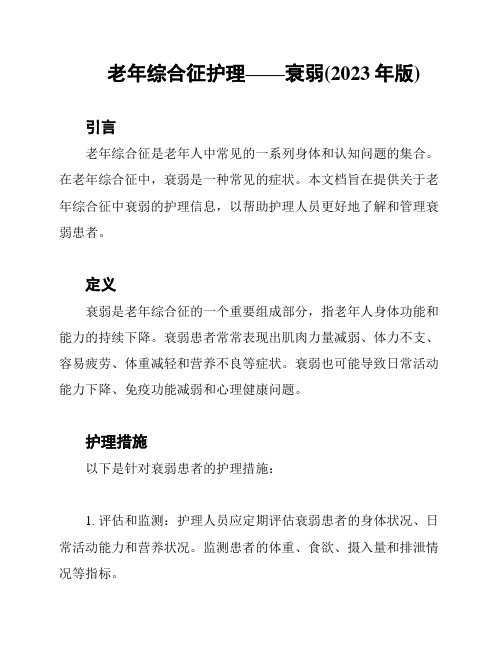 老年综合征护理——衰弱(2023 年版)

引言

老年综合征是老年人中常见的一系列身体和认知问题的集合。在老年综合征中，衰弱是一种常见的症状。本文档旨在提供关于老年综合征中衰弱的护理信息，以帮助护理人员更好地了解和管理衰弱患者。

定义

衰弱是老年综合征的一个重要组成部分，指老年人身体功能和能力的持续下降。衰弱患者常常表现出肌肉力量减弱、体力不支、容易疲劳、体重减轻和营养不良等症状。衰弱也可能导致日常活动能力下降、免疫功能减弱和心理健康问题。

护理措施

以下是针对衰弱患者的护理措施：

1. 评估和监测：护理人员应定期评估衰弱患者的身体状况、日常活动能力和营养状况。监测患者的体重、食欲、摄入量和排泄情况等指标。